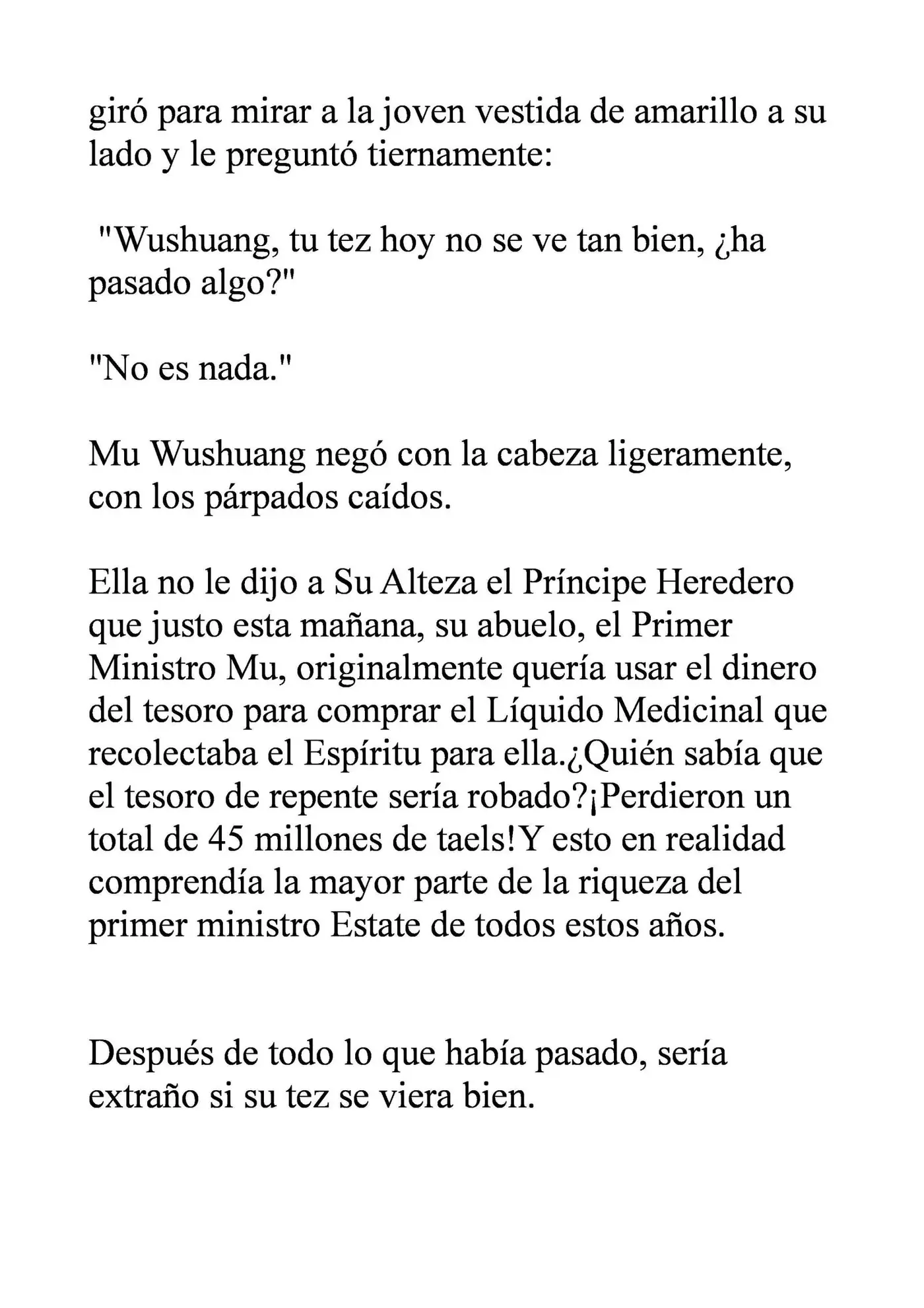 giró para mirar a la joven vestida de amarillo a su lado y le preguntó tiernamente:

"Wushuang, tu tez hoy no se ve tan bien, ¿ha pasado algo?"

"No es nada."

Mu Wushuang negó con la cabeza ligeramente, con los párpados caídos.

Ella no le dijo a Su Alteza el Príncipe Heredero que justo esta mañana, su abuelo, el Primer Ministro Mu, originalmente quería usar el dinero del tesoro para comprar el Líquido Medicinal que recolectaba el Espíritu para ella.¿Quién sabía que el tesoro de repente sería robado?¡Perdieron un total de 45 millones de taels!Y esto en realidad comprendía la mayor parte de la riqueza del primer ministro Estate de todos estos años.

Después de todo lo que había pasado, sería extraño si su tez se viera bien.